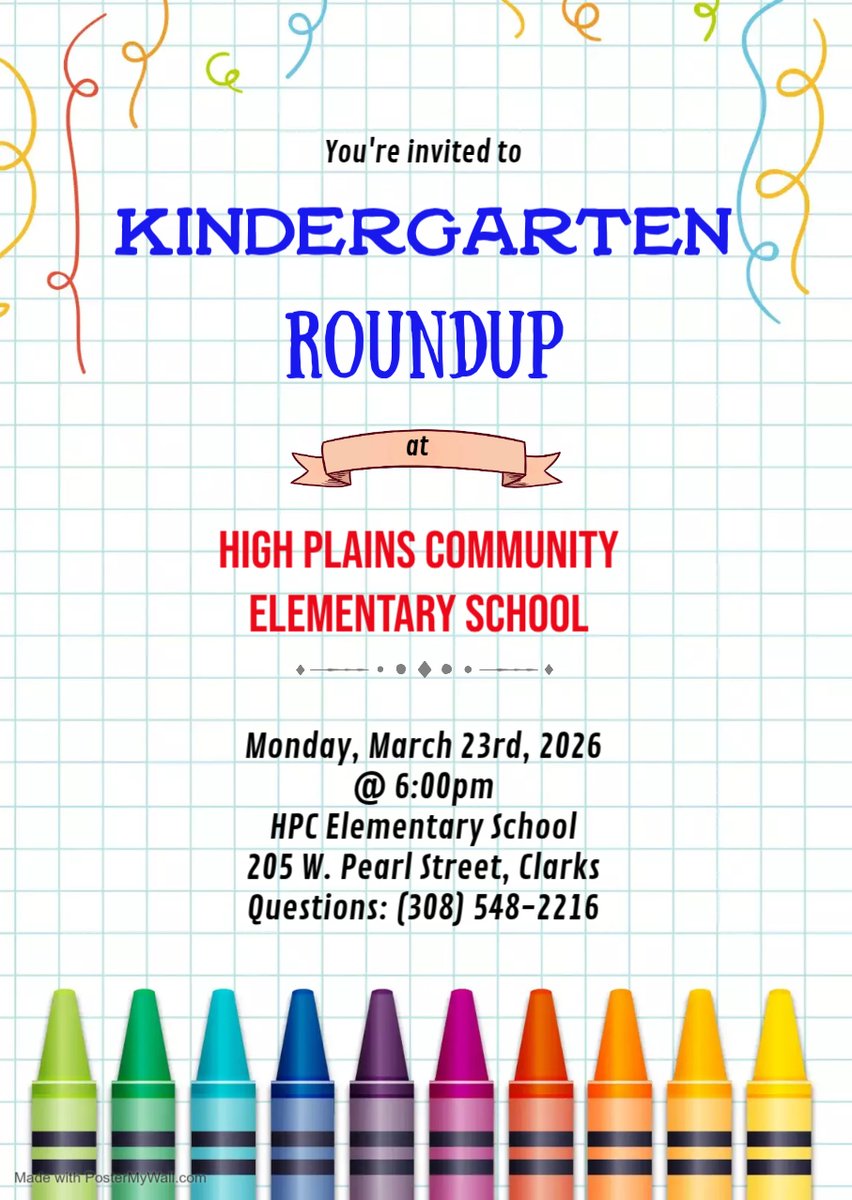 You're invited to

KINDERGARTEN

ROUNDUP

at

HIGH PLAINS COMMUNITY ELEMENTARY SCHOOL

Monday, March 23rd, 2026
@ 6:00pm
HPC Elementary School
205 W. Pearl Street, Clarks
Questions: (308) 548-2216

Made with PosterMyWall.com